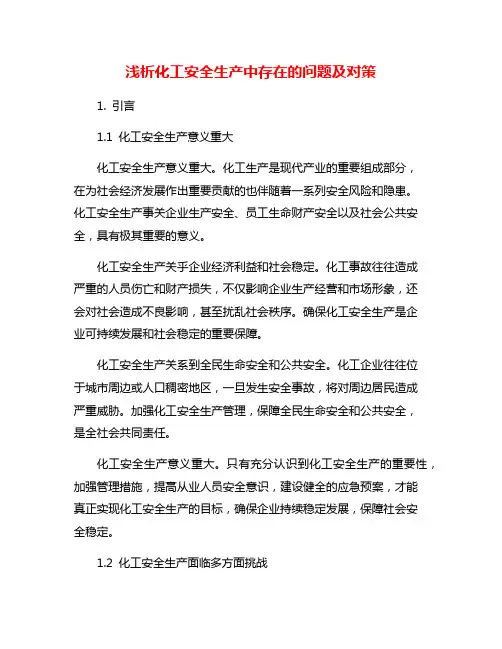 浅析化工安全生产中存在的问题及对策

1. 引言

1.1 化工安全生产意义重大

化工安全生产意义重大。化工生产是现代产业的重要组成部分，在为社会经济发展作出重要贡献的也伴随着一系列安全风险和隐患。化工安全生产事关企业生产安全、员工生命财产安全以及社会公共安全，具有极其重要的意义。

化工安全生产关乎企业经济利益和社会稳定。化工事故往往造成严重的人员伤亡和财产损失，不仅影响企业生产经营和市场形象，还会对社会造成不良影响，甚至扰乱社会秩序。确保化工安全生产是企业可持续发展和社会稳定的重要保障。

化工安全生产关系到全民生命安全和公共安全。化工企业往往位于城市周边或人口稠密地区，一旦发生安全事故，将对周边居民造成严重威胁。加强化工安全生产管理，保障全民生命安全和公共安全，是全社会共同责任。

化工安全生产意义重大。只有充分认识到化工安全生产的重要性，加强管理措施，提高从业人员安全意识，建设健全的应急预案，才能真正实现化工安全生产的目标，确保企业持续稳定发展，保障社会安全稳定。

1.2 化工安全生产面临多方面挑战